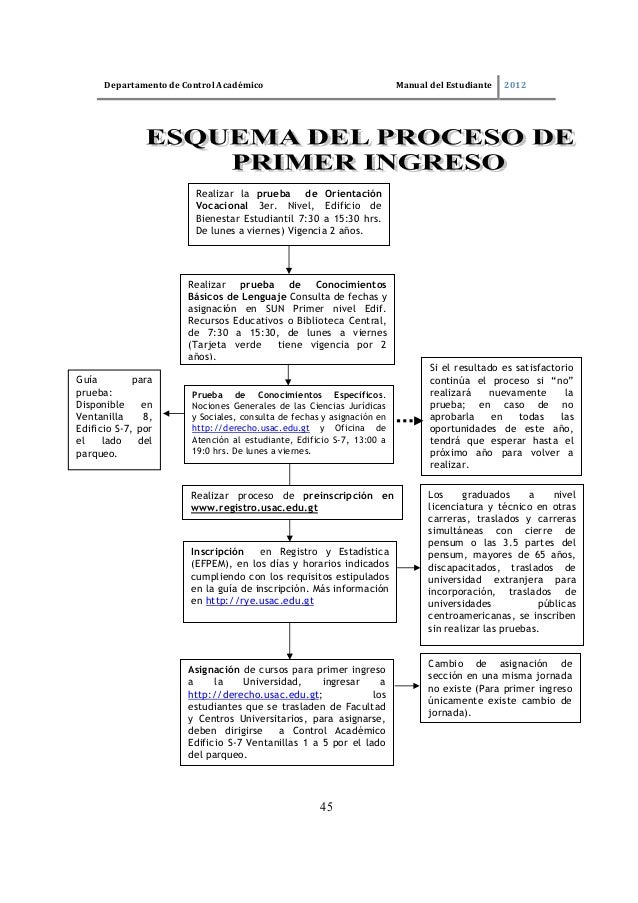 Departamento de Control Académico

Manual del Estudiante 2012

ESQUEMA DEL PROCESO DE PRIMER INGRESO

Realizar la prueba de Orientación Vocacional 3er. Nivel, Edificio de Bienestar Estudiantil 7:30 a 15:30 hrs. De lunes a viernes) Vigencia 2 años.

Realizar prueba de Conocimientos Básicos de Lenguaje Consulta de fechas y asignación en SUN Primer nivel Edif. Recursos Educativos o Biblioteca Central, de 7:30 a 15:30, de lunes a viernes (Tarjeta verde tiene vigencia por 2 años).

Guía para prueba: Disponible en Ventanilla 8, Edificio S-7, por el lado del parqueo.

Prueba de Conocimientos Específicos. Nociones Generales de las Ciencias Jurídicas y Sociales, consulta de fechas y asignación en http://derecho.usac.edu.gt y Oficina de Atención al estudiante, Edificio S-7, 13:00 a 19:0 hrs. De lunes a viernes.

Si el resultado es satisfactorio continúa el proceso si "no" realizará nuevamente la prueba; en caso de no aprobarla en todas las oportunidades de este año, tendrá que esperar hasta el próximo año para volver a realizar.

Realizar proceso de preinscripción en www.registro.usac.edu.gt

Los graduados a nivel licenciatura y técnico en otras carreras, traslados y carreras simultáneas con cierre de pensum o las 3.5 partes del pensum, mayores de 65 años, discapacitados, traslados de universidad extranjera para incorporación, traslados de universidades públicas centroamericanas, se inscriben sin realizar las pruebas.

Inscripción en Registro y Estadística (EFPEM), en los días y horarios indicados cumpliendo con los requisitos estipulados en la guía de inscripción. Más información en http://rye.usac.edu.gt

Asignación de cursos para primer ingreso a la Universidad, ingresar a http://derecho.usac.edu.gt; los estudiantes que se trasladen de Facultad y Centros Universitarios, para asignarse, deben dirigirse a Control Académico Edificio S-7 Ventanillas 1 a 5 por el lado del parqueo.

Cambio de asignación de sección en una misma jornada no existe (Para primer ingreso únicamente existe cambio de jornada).

45